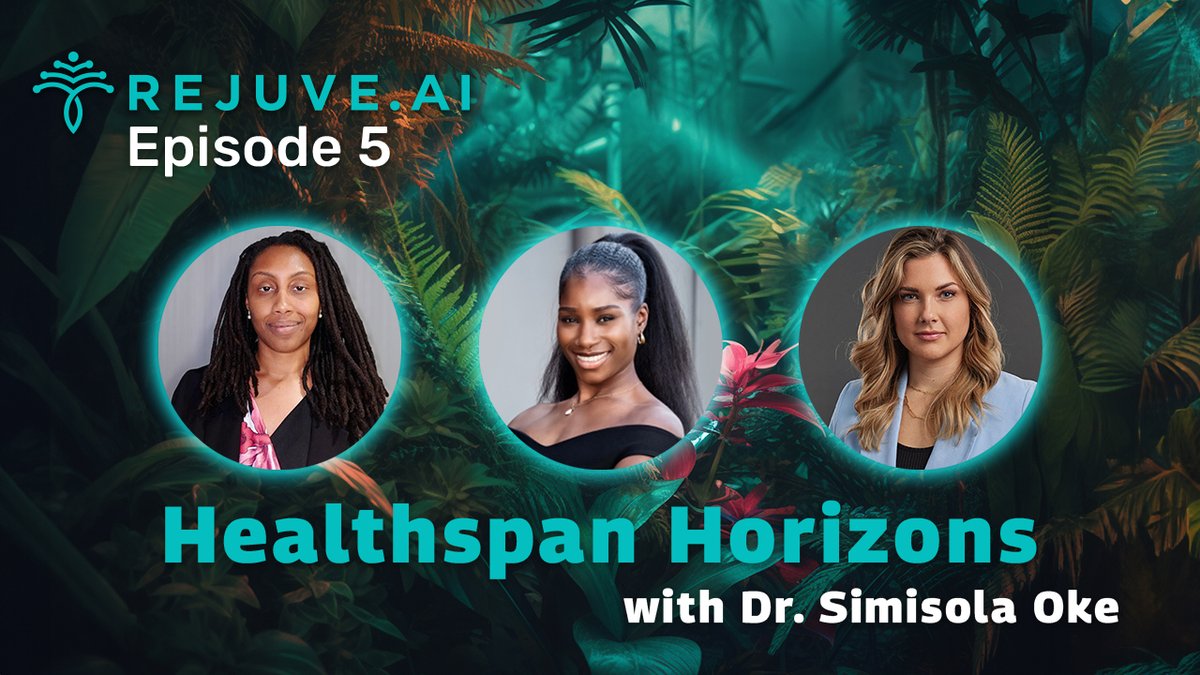 REJUVE.AI
Episode 5

Healthspan Horizons
with Dr. Simisola Oke